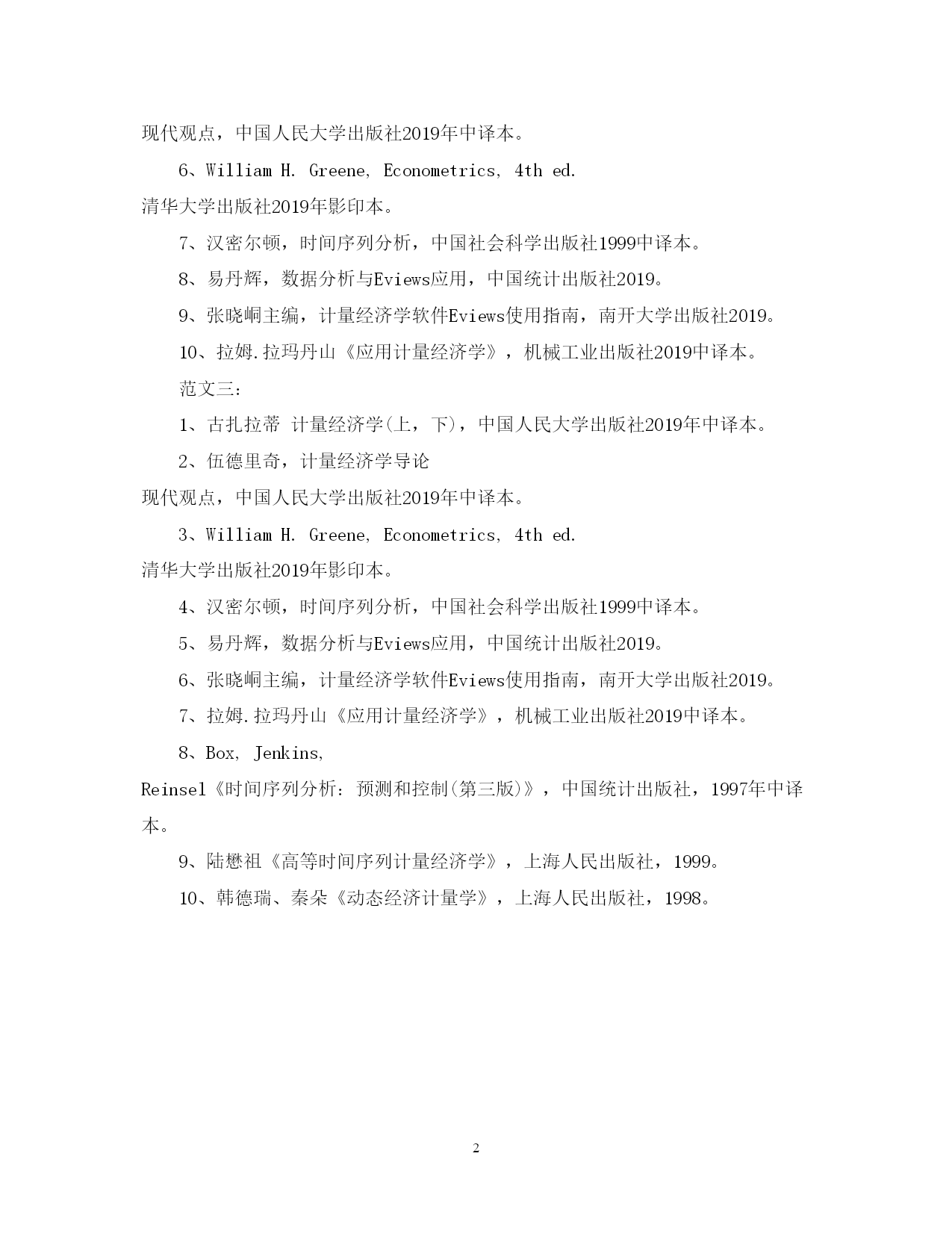 现代观点，中国人民大学出版社2019年中译本。

6、William H. Greene, Econometrics, 4th ed.
清华大学出版社2019年影印本。

7、汉密尔顿，时间序列分析，中国社会科学出版社1999中译本。

8、易丹辉，数据分析与Eviews应用，中国统计出版社2019。

9、张晓峒主编，计量经济学软件Eviews使用指南，南开大学出版社2019。

10、拉姆.拉玛丹山《应用计量经济学》，机械工业出版社2019中译本。

范文三：

1、古扎拉蒂 计量经济学(上，下)，中国人民大学出版社2019年中译本。

2、伍德里奇，计量经济学导论
现代观点，中国人民大学出版社2019年中译本。

3、William H. Greene, Econometrics, 4th ed.
清华大学出版社2019年影印本。

4、汉密尔顿，时间序列分析，中国社会科学出版社1999中译本。

5、易丹辉，数据分析与Eviews应用，中国统计出版社2019。

6、张晓峒主编，计量经济学软件Eviews使用指南，南开大学出版社2019。

7、拉姆.拉玛丹山《应用计量经济学》，机械工业出版社2019中译本。

8、Box, Jenkins,
Reinsel《时间序列分析：预测和控制(第三版)》，中国统计出版社，1997年中译本。

9、陆懋祖《高等时间序列计量经济学》，上海人民出版社，1999。

10、韩德瑞、秦朵《动态经济计量学》，上海人民出版社，1998。

2